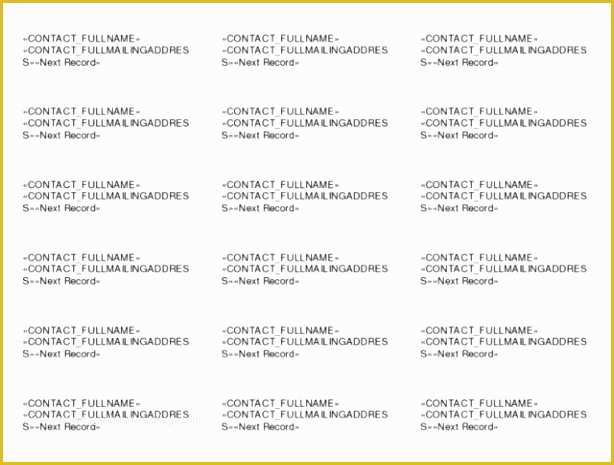 «CONTACT_FULLNAME»
«CONTACT_FULLMAILINGADDRESS»«Next Record»

«CONTACT_FULLNAME»
«CONTACT_FULLMAILINGADDRESS»«Next Record»

«CONTACT_FULLNAME»
«CONTACT_FULLMAILINGADDRESS»«Next Record»

«CONTACT_FULLNAME»
«CONTACT_FULLMAILINGADDRESS»«Next Record»

«CONTACT_FULLNAME»
«CONTACT_FULLMAILINGADDRESS»«Next Record»

«CONTACT_FULLNAME»
«CONTACT_FULLMAILINGADDRESS»«Next Record»

«CONTACT_FULLNAME»
«CONTACT_FULLMAILINGADDRESS»«Next Record»

«CONTACT_FULLNAME»
«CONTACT_FULLMAILINGADDRESS»«Next Record»

«CONTACT_FULLNAME»
«CONTACT_FULLMAILINGADDRESS»«Next Record»

«CONTACT_FULLNAME»
«CONTACT_FULLMAILINGADDRESS»«Next Record»

«CONTACT_FULLNAME»
«CONTACT_FULLMAILINGADDRESS»«Next Record»

«CONTACT_FULLNAME»
«CONTACT_FULLMAILINGADDRESS»«Next Record»

«CONTACT_FULLNAME»
«CONTACT_FULLMAILINGADDRESS»«Next Record»

«CONTACT_FULLNAME»
«CONTACT_FULLMAILINGADDRESS»«Next Record»

«CONTACT_FULLNAME»
«CONTACT_FULLMAILINGADDRESS»«Next Record»

«CONTACT_FULLNAME»
«CONTACT_FULLMAILINGADDRESS»«Next Record»

«CONTACT_FULLNAME»
«CONTACT_FULLMAILINGADDRESS»«Next Record»

«CONTACT_FULLNAME»
«CONTACT_FULLMAILINGADDRESS»«Next Record»